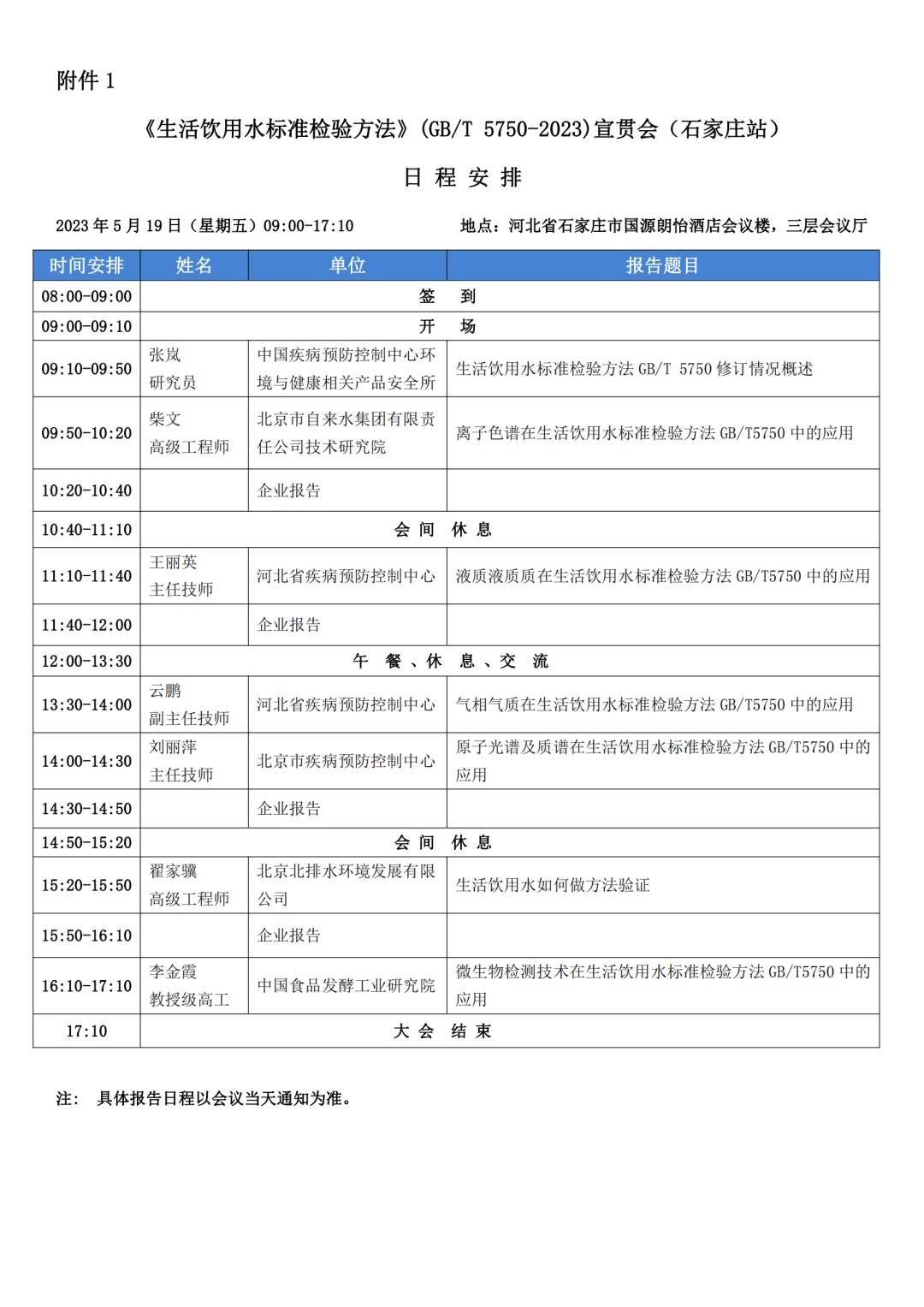 附件 1

《生活饮用水标准检验方法》(GB/T 5750-2023)宣贯会（石家庄站）

日 程 安 排

2023 年 5 月 19 日（星期五）09:00-17:10

地点：河北省石家庄市国源朗怡酒店会议楼，三层会议厅

| 时间安排 | 姓名 | 单位 | 报告题目 |
|---|---|---|---|
| 08:00-09:00 | 签 到 | | |
| 09:00-09:10 | 开 场 | | |
| 09:10-09:50 | 张岚 研究员 | 中国疾病预防控制中心环境与健康相关产品安全所 | 生活饮用水标准检验方法 GB/T 5750 修订情况概述 |
| 09:50-10:20 | 柴文 高级工程师 | 北京市自来水集团有限责任公司技术研究院 | 离子色谱在生活饮用水标准检验方法 GB/T5750 中的应用 |
| 10:20-10:40 | | 企业报告 | |
| 10:40-11:10 | 会 间 休 息 | | |
| 11:10-11:40 | 王丽英 主任技师 | 河北省疾病预防控制中心 | 液质液质质在生活饮用水标准检验方法 GB/T5750 中的应用 |
| 11:40-12:00 | | 企业报告 | |
| 12:00-13:30 | 午 餐 、休 息 、交 流 | | |
| 13:30-14:00 | 云鹏 副主任技师 | 河北省疾病预防控制中心 | 气相气质在生活饮用水标准检验方法 GB/T5750 中的应用 |
| 14:00-14:30 | 刘丽萍 主任技师 | 北京市疾病预防控制中心 | 原子光谱及质谱在生活饮用水标准检验方法 GB/T5750 中的应用 |
| 14:30-14:50 | | 企业报告 | |
| 14:50-15:20 | 会 间 休 息 | | |
| 15:20-15:50 | 翟家骥 高级工程师 | 北京北排水环境发展有限公司 | 生活饮用水如何做方法验证 |
| 15:50-16:10 | | 企业报告 | |
| 16:10-17:10 | 李金霞 教授级高工 | 中国食品发酵工业研究院 | 微生物检测技术在生活饮用水标准检验方法 GB/T5750 中的应用 |
| 17:10 | 大 会 结 束 | | |

注： 具体报告日程以会议当天通知为准。